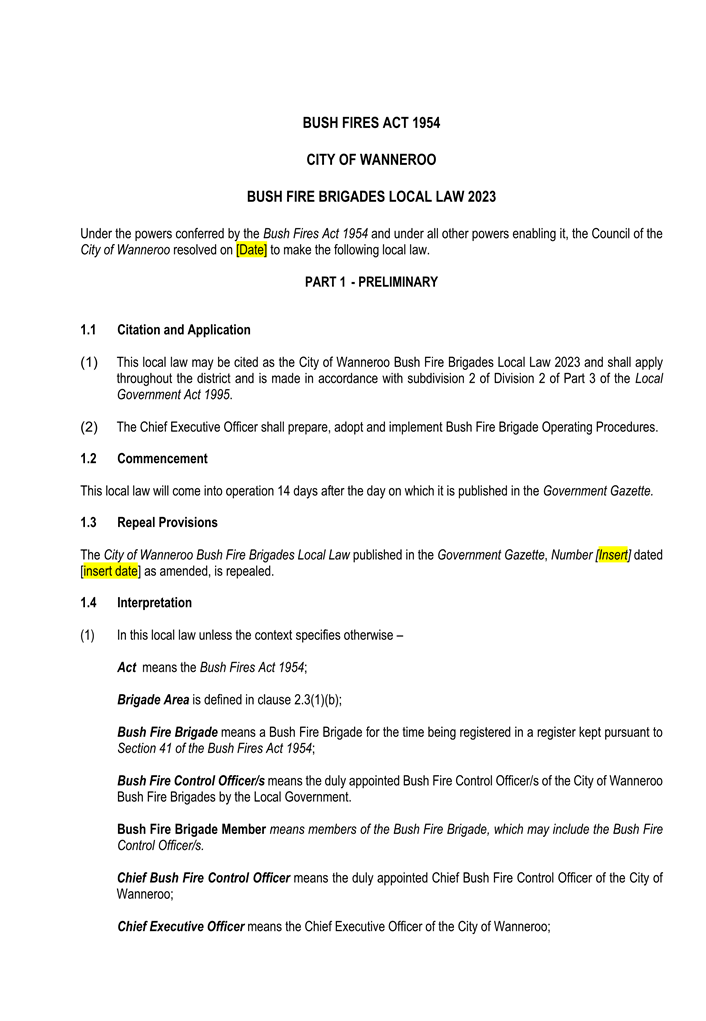 BUSH FIRES ACT 1954

CITY OF WANNEROO

BUSH FIRE BRIGADES LOCAL LAW 2023

Under the powers conferred by the Bush Fires Act 1954 and under all other powers enabling it, the Council of the City of Wanneroo resolved on [Date] to make the following local law.

PART 1 - PRELIMINARY

1.1 Citation and Application

(1) This local law may be cited as the City of Wanneroo Bush Fire Brigades Local Law 2023 and shall apply throughout the district and is made in accordance with subdivision 2 of Division 2 of Part 3 of the Local Government Act 1995.

(2) The Chief Executive Officer shall prepare, adopt and implement Bush Fire Brigade Operating Procedures.

1.2 Commencement

This local law will come into operation 14 days after the day on which it is published in the Government Gazette.

1.3 Repeal Provisions

The City of Wanneroo Bush Fire Brigades Local Law published in the Government Gazette, Number [Insert] dated [insert date] as amended, is repealed.

1.4 Interpretation

(1) In this local law unless the context specifies otherwise –

Act means the Bush Fires Act 1954;

Brigade Area is defined in clause 2.3(1)(b);

Bush Fire Brigade means a Bush Fire Brigade for the time being registered in a register kept pursuant to Section 41 of the Bush Fires Act 1954;

Bush Fire Control Officer/s means the duly appointed Bush Fire Control Officer/s of the City of Wanneroo Bush Fire Brigades by the Local Government.

Bush Fire Brigade Member means members of the Bush Fire Brigade, which may include the Bush Fire Control Officer/s.

Chief Bush Fire Control Officer means the duly appointed Chief Bush Fire Control Officer of the City of Wanneroo;

Chief Executive Officer means the Chief Executive Officer of the City of Wanneroo;